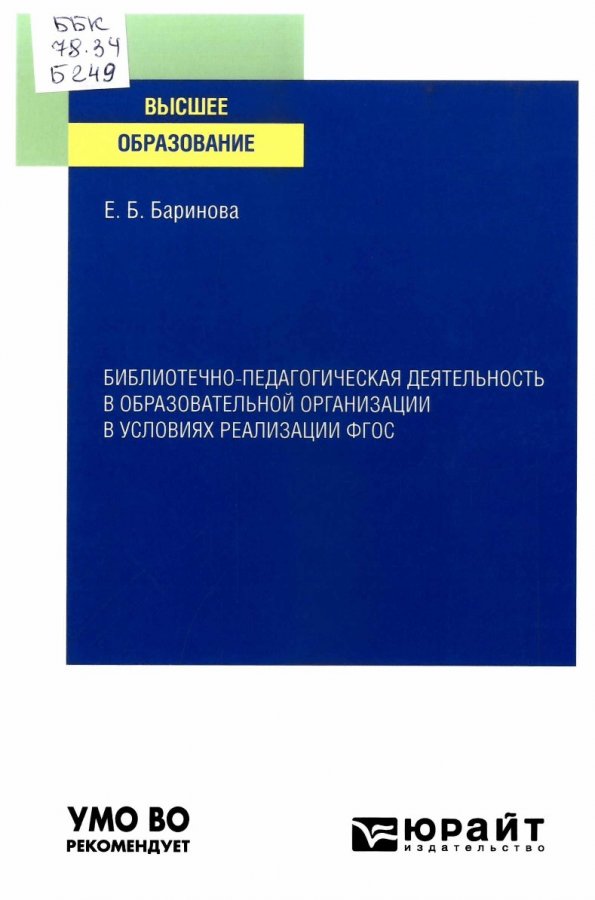 ББК
78.34
Б249

ВЫСШЕЕ
ОБРАЗОВАНИЕ

Е. Б. Баринова

БИБЛИОТЕЧНО-ПЕДАГОГИЧЕСКАЯ ДЕЯТЕЛЬНОСТЬ В ОБРАЗОВАТЕЛЬНОЙ ОРГАНИЗАЦИИ В УСЛОВИЯХ РЕАЛИЗАЦИИ ФГОС

УМО ВО
РЕКОМЕНДУЕТ

ЮРАЙТ
издательство